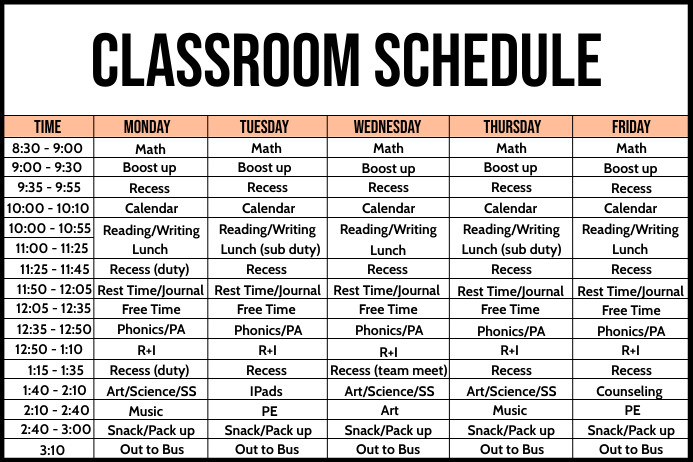 CLASSROOM SCHEDULE

| TIME | MONDAY | TUESDAY | WEDNESDAY | THURSDAY | FRIDAY |
|---|---|---|---|---|---|
| 8:30 - 9:00 | Math | Math | Math | Math | Math |
| 9:00 - 9:30 | Boost up | Boost up | Boost up | Boost up | Boost up |
| 9:35 - 9:55 | Recess | Recess | Recess | Recess | Recess |
| 10:00 - 10:10 | Calendar | Calendar | Calendar | Calendar | Calendar |
| 10:00 - 10:55 | Reading/Writing | Reading/Writing | Reading/Writing | Reading/Writing | Reading/Writing |
| 11:00 - 11:25 | Lunch | Lunch (sub duty) | Lunch | Lunch (sub duty) | Lunch |
| 11:25 - 11:45 | Recess (duty) | Recess | Recess | Recess | Recess |
| 11:50 - 12:05 | Rest Time/Journal | Rest Time/Journal | Rest Time/Journal | Rest Time/Journal | Rest Time/Journal |
| 12:05 - 12:35 | Free Time | Free Time | Free Time | Free Time | Free Time |
| 12:35 - 12:50 | Phonics/PA | Phonics/PA | Phonics/PA | Phonics/PA | Phonics/PA |
| 12:50 - 1:10 | R+I | R+I | R+I | R+I | R+I |
| 1:15 - 1:35 | Recess (duty) | Recess | Recess (team meet) | Recess | Recess |
| 1:40 - 2:10 | Art/Science/SS | IPads | Art/Science/SS | Art/Science/SS | Counseling |
| 2:10 - 2:40 | Music | PE | Art | Music | PE |
| 2:40 - 3:00 | Snack/Pack up | Snack/Pack up | Snack/Pack up | Snack/Pack up | Snack/Pack up |
| 3:10 | Out to Bus | Out to Bus | Out to Bus | Out to Bus | Out to Bus |